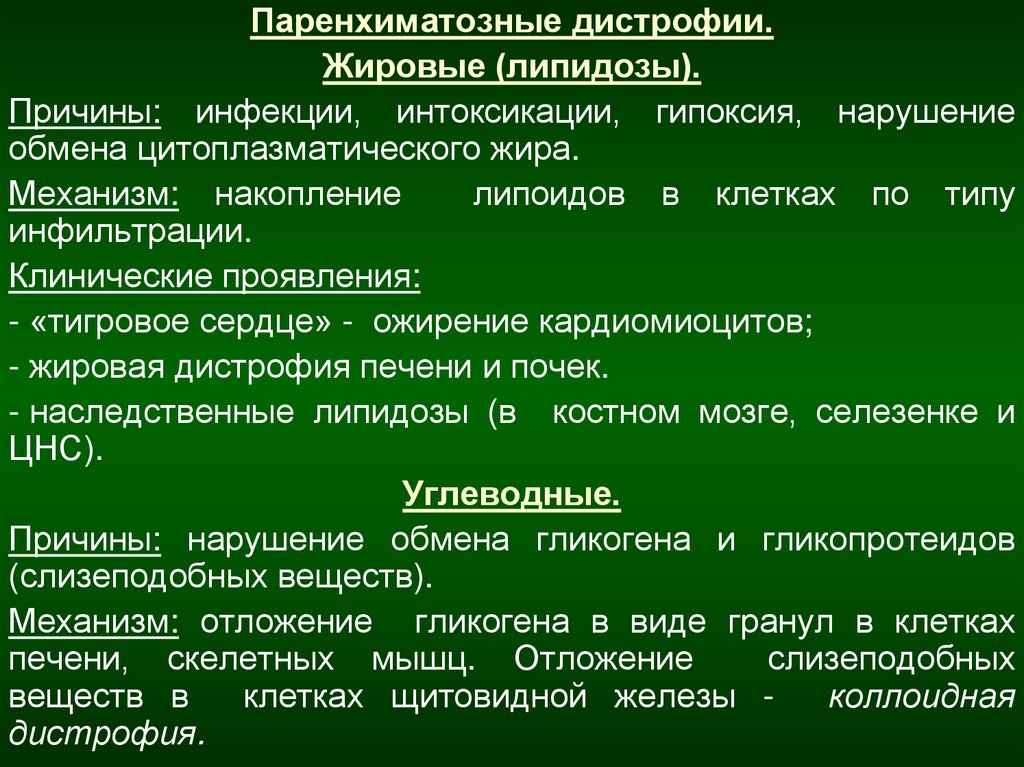 Паренхиматозные дистрофии.

Жировые (липидозы).

Причины: инфекции, интоксикации, гипоксия, нарушение обмена цитоплазматического жира.

Механизм: накопление липоидов в клетках по типу инфильтрации.

Клинические проявления:

- «тигровое сердце» - ожирение кардиомиоцитов;

- жировая дистрофия печени и почек.

- наследственные липидозы (в костном мозге, селезенке и ЦНС).

Углеводные.

Причины: нарушение обмена гликогена и гликопротеидов (слизеподобных веществ).

Механизм: отложение гликогена в виде гранул в клетках печени, скелетных мышц. Отложение слизеподобных веществ в клетках щитовидной железы - коллоидная дистрофия.